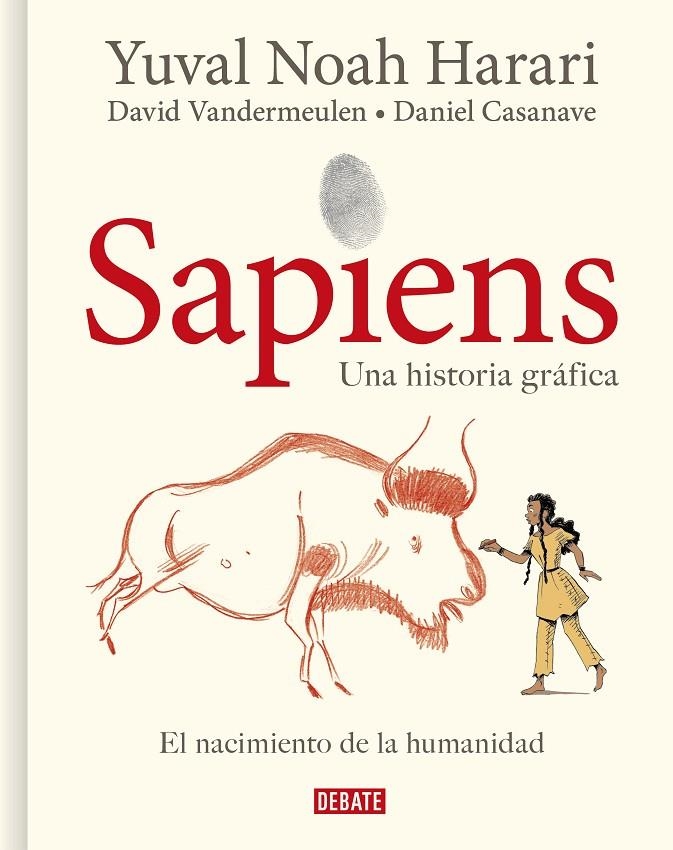 Yuval Noah Harari
David Vandermeulen • Daniel Casanave

Sapiens
Una historia gráfica

El nacimiento de la humanidad

DEBATE